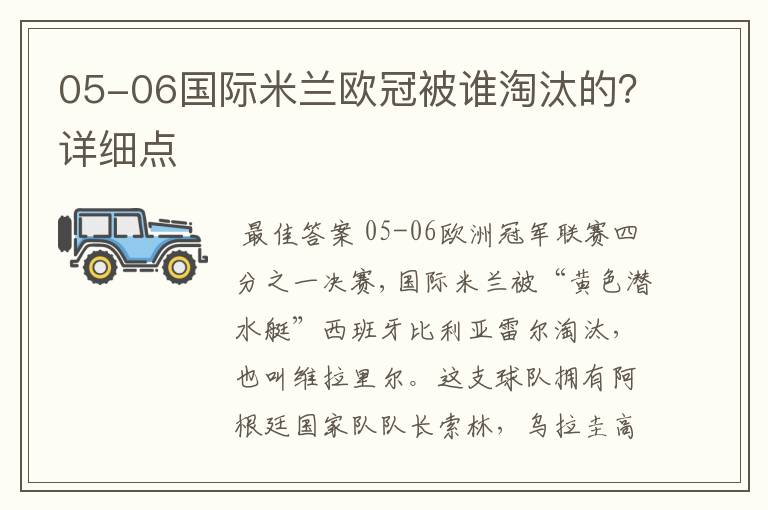 05-06国际米兰欧冠被谁淘汰的?详细点

最佳答案 05-06欧洲冠军联赛四分之一决赛，国际米兰被“黄色潜水艇”西班牙比利亚雷尔淘汰，也叫维拉里尔。这支球队拥有阿根廷国家队队长索林，乌拉圭高